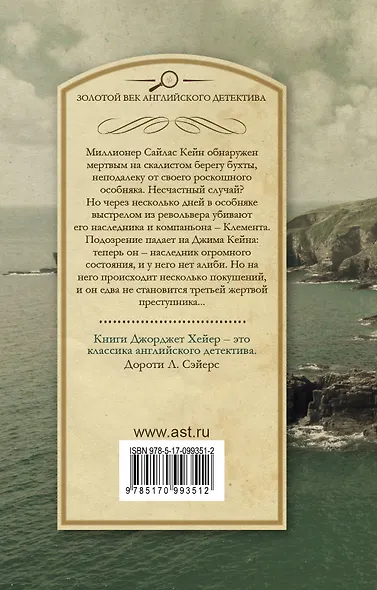 ЗОЛОТОЙ ВЕК АНГЛИЙСКОГО ДЕТЕКТИВА

Миллионер Сайлас Кейн обнаружен мертвым на скалистом берегу бухты, неподалеку от своего роскошного особняка. Несчастный случай? Но через несколько дней в особняке выстрелом из револьвера убивают его наследника и компаньона – Клемента. Подозрение падает на Джима Кейна: теперь он – наследник огромного состояния, и у него нет алиби. Но на него происходит несколько покушений, и он едва не становится третьей жертвой преступника...

Книги Джорджет Хейер – это классика английского детектива.
Дороти Л. Сэйерс

www.ast.ru

ISBN 978-5-17-099351-2

9 785170 993512